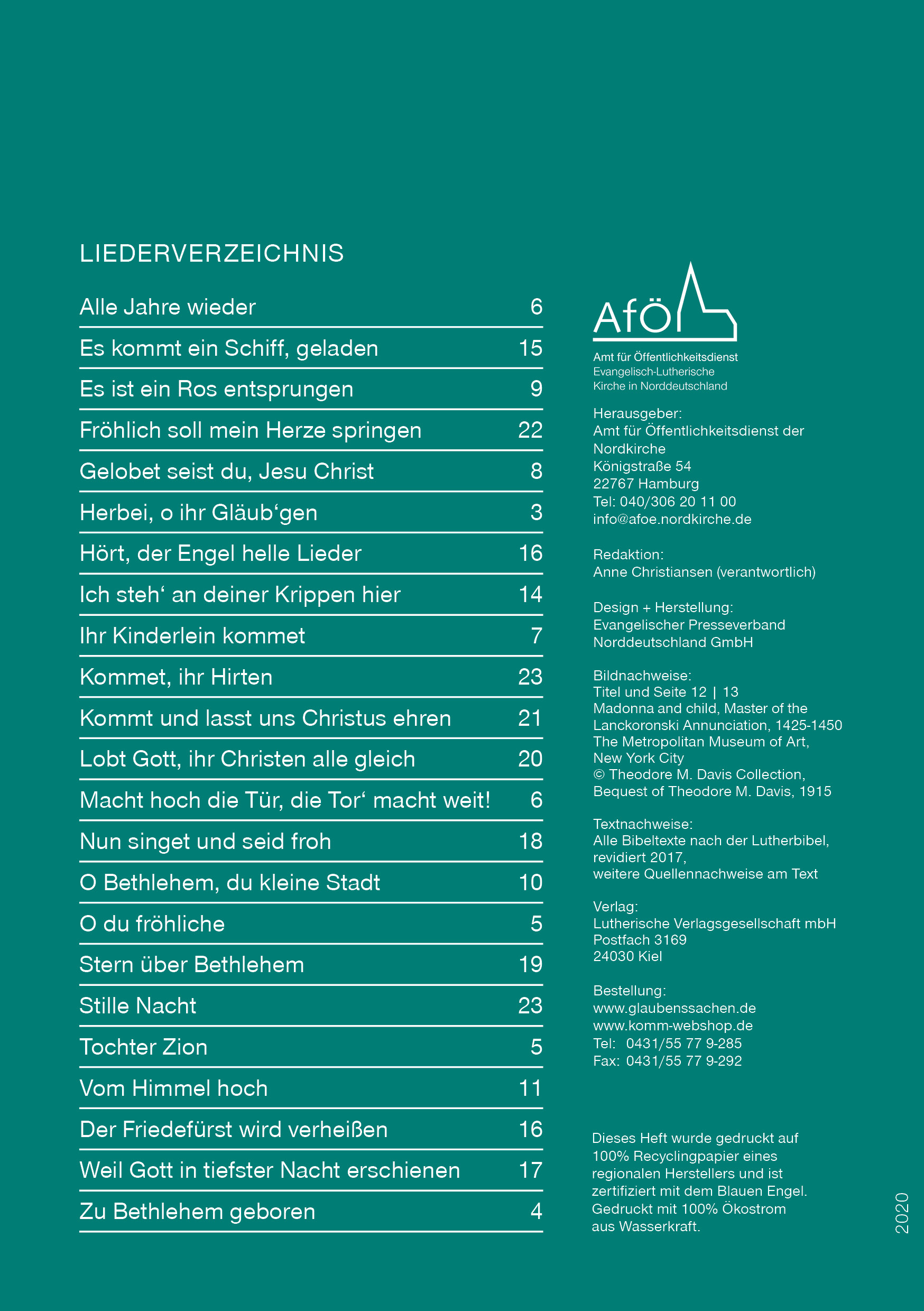 LIEDERVERZEICHNIS

| | |
|---|---|
| Alle Jahre wieder | 6 |
| Es kommt ein Schiff, geladen | 15 |
| Es ist ein Ros entsprungen | 9 |
| Fröhlich soll mein Herze springen | 22 |
| Gelobet seist du, Jesu Christ | 8 |
| Herbei, o ihr Gläub‘gen | 3 |
| Hört, der Engel helle Lieder | 16 |
| Ich steh‘ an deiner Krippen hier | 14 |
| Ihr Kinderlein kommet | 7 |
| Kommet, ihr Hirten | 23 |
| Kommt und lasst uns Christus ehren | 21 |
| Lobt Gott, ihr Christen alle gleich | 20 |
| Macht hoch die Tür, die Tor‘ macht weit! | 6 |
| Nun singet und seid froh | 18 |
| O Bethlehem, du kleine Stadt | 10 |
| O du fröhliche | 5 |
| Stern über Bethlehem | 19 |
| Stille Nacht | 23 |
| Tochter Zion | 5 |
| Vom Himmel hoch | 11 |
| Der Friedefürst wird verheißen | 16 |
| Weil Gott in tiefster Nacht erschienen | 17 |
| Zu Bethlehem geboren | 4 |

AfÖ
Amt für Öffentlichkeitsdienst
Evangelisch-Lutherische
Kirche in Norddeutschland

Herausgeber:
Amt für Öffentlichkeitsdienst der Nordkirche
Königstraße 54
22767 Hamburg
Tel: 040/306 20 11 00
info@afoe.nordkirche.de

Redaktion:
Anne Christiansen (verantwortlich)

Design + Herstellung:
Evangelischer Presseverband Norddeutschland GmbH

Bildnachweise:
Titel und Seite 12 | 13
Madonna and child, Master of the Lanckoronski Annunciation, 1425-1450
The Metropolitan Museum of Art, New York City
© Theodore M. Davis Collection, Bequest of Theodore M. Davis, 1915

Textnachweise:
Alle Bibeltexte nach der Lutherbibel, revidiert 2017,
weitere Quellennachweise am Text

Verlag:
Lutherische Verlagsgesellschaft mbH
Postfach 3169
24030 Kiel

Bestellung:
www.glaubenssachen.de
www.komm-webshop.de
Tel: 0431/55 77 9-285
Fax: 0431/55 77 9-292

Dieses Heft wurde gedruckt auf 100% Recyclingpapier eines regionalen Herstellers und ist zertifiziert mit dem Blauen Engel. Gedruckt mit 100% Ökostrom aus Wasserkraft.

2020